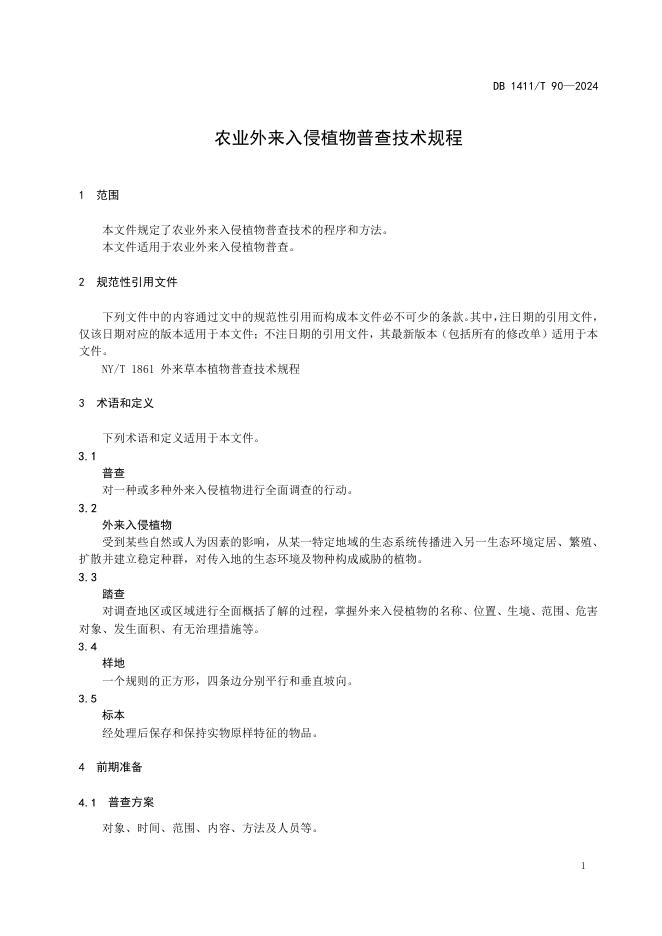 DB 1411/T 90—2024

农业外来入侵植物普查技术规程

1 范围

本文件规定了农业外来入侵植物普查技术的程序和方法。
本文件适用于农业外来入侵植物普查。

2 规范性引用文件

下列文件中的内容通过文中的规范性引用而构成本文件必不可少的条款。其中，注日期的引用文件，仅该日期对应的版本适用于本文件；不注日期的引用文件，其最新版本（包括所有的修改单）适用于本文件。

NY/T 1861 外来草本植物普查技术规程

3 术语和定义

下列术语和定义适用于本文件。

3.1
普查
对一种或多种外来入侵植物进行全面调查的行动。

3.2
外来入侵植物
受到某些自然或人为因素的影响，从某一特定地域的生态系统传播进入另一生态环境定居、繁殖、扩散并建立稳定种群，对传入地的生态环境及物种构成威胁的植物。

3.3
踏查
对调查地区或区域进行全面概括了解的过程，掌握外来入侵植物的名称、位置、生境、范围、危害对象、发生面积、有无治理措施等。

3.4
样地
一个规则的正方形，四条边分别平行和垂直坡向。

3.5
标本
经处理后保存和保持实物原样特征的物品。

4 前期准备

4.1 普查方案

对象、时间、范围、内容、方法及人员等。

1